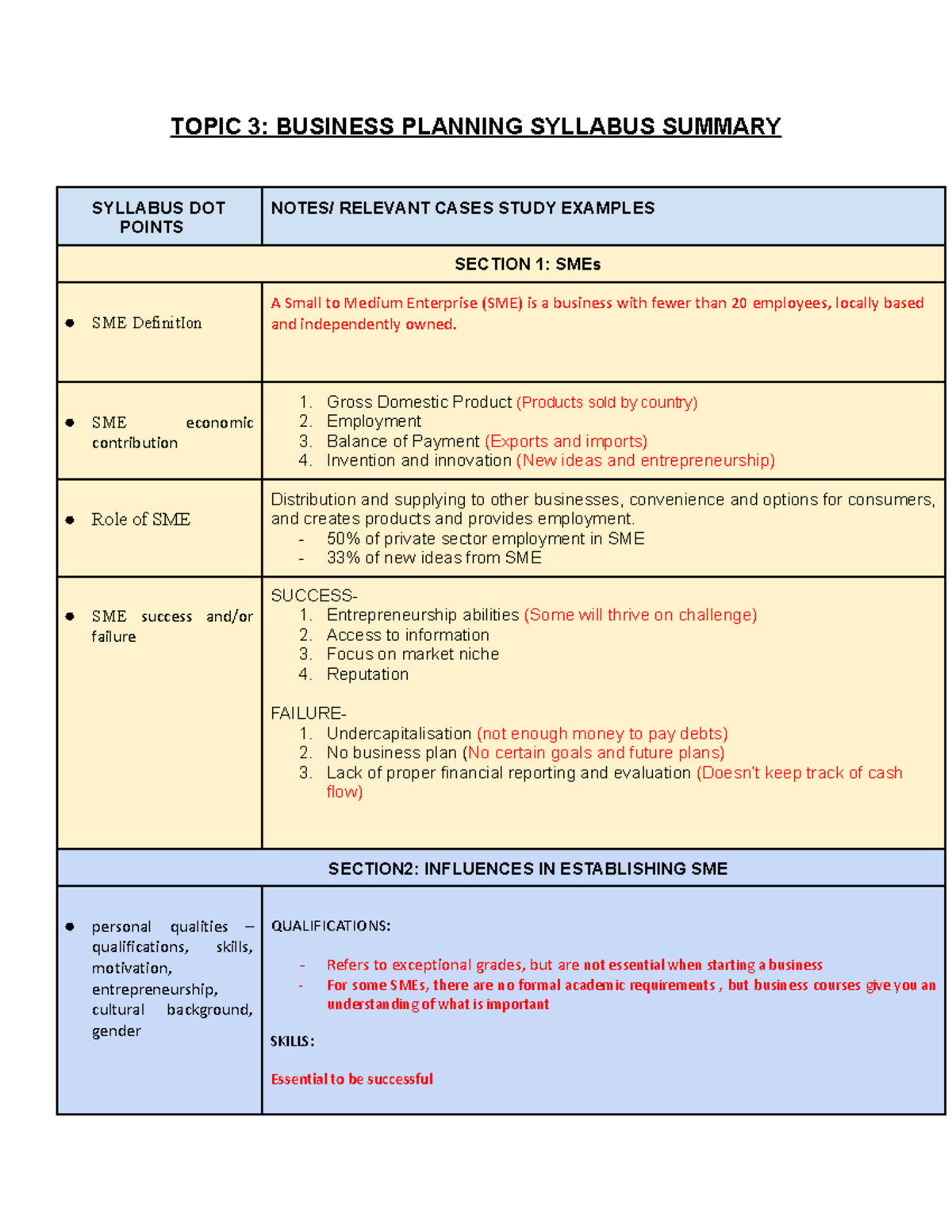 TOPIC 3: BUSINESS PLANNING SYLLABUS SUMMARY

| SYLLABUS DOT POINTS | NOTES/ RELEVANT CASES STUDY EXAMPLES |
|---|---|
| SECTION 1: SMEs | |
| • SME Definition | A Small to Medium Enterprise (SME) is a business with fewer than 20 employees, locally based and independently owned. |
| • SME economic contribution | 1. Gross Domestic Product (Products sold by country) 2. Employment 3. Balance of Payment (Exports and imports) 4. Invention and innovation (New ideas and entrepreneurship) |
| • Role of SME | Distribution and supplying to other businesses, convenience and options for consumers, and creates products and provides employment. - 50% of private sector employment in SME - 33% of new ideas from SME |
| • SME success and/or failure | SUCCESS- 1. Entrepreneurship abilities (Some will thrive on challenge) 2. Access to information 3. Focus on market niche 4. Reputation FAILURE- 1. Undercapitalisation (not enough money to pay debts) 2. No business plan (No certain goals and future plans) 3. Lack of proper financial reporting and evaluation (Doesn't keep track of cash flow) |
| SECTION2: INFLUENCES IN ESTABLISHING SME | |
| • personal qualities – qualifications, skills, motivation, entrepreneurship, cultural background, gender | QUALIFICATIONS: - Refers to exceptional grades, but are not essential when starting a business - For some SMEs, there are no formal academic requirements , but business courses give you an understanding of what is important SKILLS: Essential to be successful |